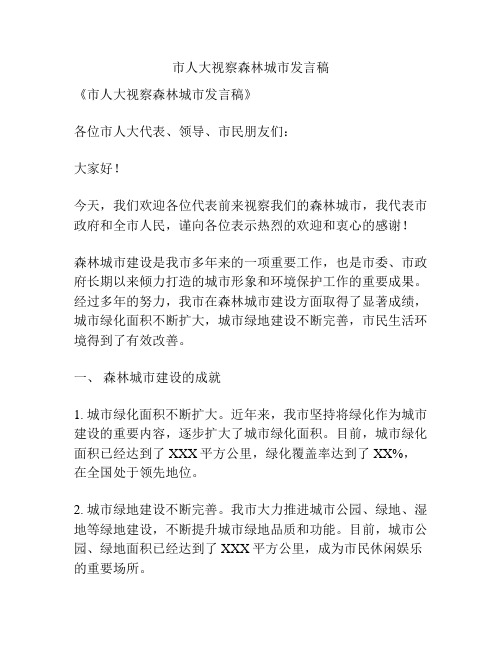 市人大视察森林城市发言稿

《市人大视察森林城市发言稿》

各位市人大代表、领导、市民朋友们：

大家好！

今天，我们欢迎各位代表前来视察我们的森林城市，我代表市政府和全市人民，谨向各位表示热烈的欢迎和衷心的感谢！

森林城市建设是我市多年来的一项重要工作，也是市委、市政府长期以来倾力打造的城市形象和环境保护工作的重要成果。经过多年的努力，我市在森林城市建设方面取得了显著成绩，城市绿化面积不断扩大，城市绿地建设不断完善，市民生活环境得到了有效改善。

一、 森林城市建设的成就

1. 城市绿化面积不断扩大。近年来，我市坚持将绿化作为城市建设的重要内容，逐步扩大了城市绿化面积。目前，城市绿化面积已经达到了 XXX 平方公里，绿化覆盖率达到了 XX%，在全国处于领先地位。

2. 城市绿地建设不断完善。我市大力推进城市公园、绿地、湿地等绿地建设，不断提升城市绿地品质和功能。目前，城市公园、绿地面积已经达到了 XXX 平方公里，成为市民休闲娱乐的重要场所。